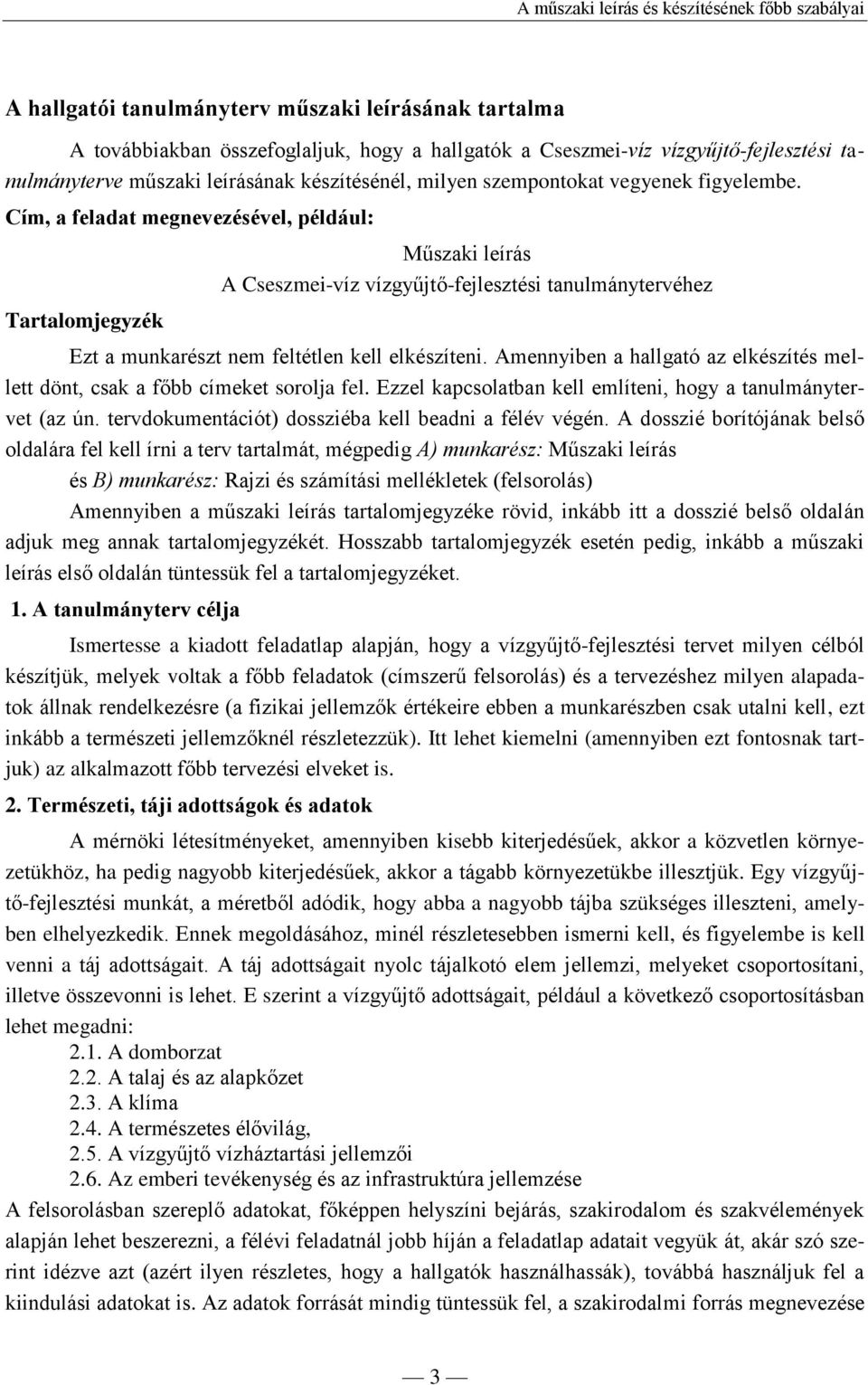 A műszaki leírás és készítésének főbb szabályai

A hallgatói tanulmányterv műszaki leírásának tartalma

A továbbiakban összefoglaljuk, hogy a hallgatók a Cseszmei-víz vízgyűjtő-fejlesztési tanulmányterve műszaki leírásának készítésénél, milyen szempontokat vegyenek figyelembe.

Cím, a feladat megnevezésével, például:

Műszaki leírás

A Cseszmei-víz vízgyűjtő-fejlesztési tanulmánytervéhez

Tartalomjegyzék

Ezt a munkarészt nem feltétlen kell elkészíteni. Amennyiben a hallgató az elkészítés mellett dönt, csak a főbb címeket sorolja fel. Ezzel kapcsolatban kell említeni, hogy a tanulmánytervet (az ún. tervdokumentációt) dossziéba kell beadni a félév végén. A dosszié borítójának belső oldalára fel kell írni a terv tartalmát, mégpedig A) munkarész: Műszaki leírás és B) munkarész: Rajzi és számítási mellékletek (felsorolás)

Amennyiben a műszaki leírás tartalomjegyzéke rövid, inkább itt a dosszié belső oldalán adjuk meg annak tartalomjegyzékét. Hosszabb tartalomjegyzék esetén pedig, inkább a műszaki leírás első oldalán tüntessük fel a tartalomjegyzéket.

1. A tanulmányterv célja

Ismertesse a kiadott feladatlap alapján, hogy a vízgyűjtő-fejlesztési tervet milyen célból készítjük, melyek voltak a főbb feladatok (címszerű felsorolás) és a tervezéshez milyen alapadatok állnak rendelkezésre (a fizikai jellemzők értékeire ebben a munkarészben csak utalni kell, ezt inkább a természeti jellemzőknél részletezzük). Itt lehet kiemelni (amennyiben ezt fontosnak tartjuk) az alkalmazott főbb tervezési elveket is.

2. Természeti, táji adottságok és adatok

A mérnöki létesítményeket, amennyiben kisebb kiterjedésűek, akkor a közvetlen környezetükhöz, ha pedig nagyobb kiterjedésűek, akkor a tágabb környezetükbe illesztjük. Egy vízgyűjtő-fejlesztési munkát, a méretből adódik, hogy abba a nagyobb tájba szükséges illeszteni, amelyben elhelyezkedik. Ennek megoldásához, minél részletesebben ismerni kell, és figyelembe is kell venni a táj adottságait. A táj adottságait nyolc tájalkotó elem jellemzi, melyeket csoportosítani, illetve összevonni is lehet. E szerint a vízgyűjtő adottságait, például a következő csoportosításban lehet megadni:

2.1. A domborzat
2.2. A talaj és az alapkőzet
2.3. A klíma
2.4. A természetes élővilág,
2.5. A vízgyűjtő vízháztartási jellemzői
2.6. Az emberi tevékenység és az infrastruktúra jellemzése

A felsorolásban szereplő adatokat, főképpen helyszíni bejárás, szakirodalom és szakvélemények alapján lehet beszerezni, a félévi feladatnál jobb híján a feladatlap adatait vegyük át, akár szó szerint idézve azt (azért ilyen részletes, hogy a hallgatók használhassák), továbbá használjuk fel a kiindulási adatokat is. Az adatok forrását mindig tüntessük fel, a szakirodalmi forrás megnevezése

— 3 —